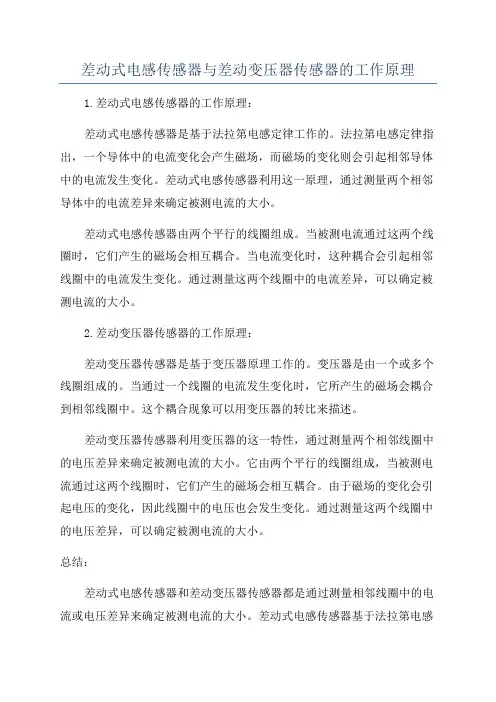 差动式电感传感器与差动变压器传感器的工作原理

1.差动式电感传感器的工作原理：

差动式电感传感器是基于法拉第电感定律工作的。法拉第电感定律指出，一个导体中的电流变化会产生磁场，而磁场的变化则会引起相邻导体中的电流发生变化。差动式电感传感器利用这一原理，通过测量两个相邻导体中的电流差异来确定被测电流的大小。

差动式电感传感器由两个平行的线圈组成。当被测电流通过这两个线圈时，它们产生的磁场会相互耦合。当电流变化时，这种耦合会引起相邻线圈中的电流发生变化。通过测量这两个线圈中的电流差异，可以确定被测电流的大小。

2.差动变压器传感器的工作原理：

差动变压器传感器是基于变压器原理工作的。变压器是由一个或多个线圈组成的。当通过一个线圈的电流发生变化时，它所产生的磁场会耦合到相邻线圈中。这个耦合现象可以用变压器的转比来描述。

差动变压器传感器利用变压器的这一特性，通过测量两个相邻线圈中的电压差异来确定被测电流的大小。它由两个平行的线圈组成，当被测电流通过这两个线圈时，它们产生的磁场会相互耦合。由于磁场的变化会引起电压的变化，因此线圈中的电压也会发生变化。通过测量这两个线圈中的电压差异，可以确定被测电流的大小。

总结：

差动式电感传感器和差动变压器传感器都是通过测量相邻线圈中的电流或电压差异来确定被测电流的大小。差动式电感传感器基于法拉第电感